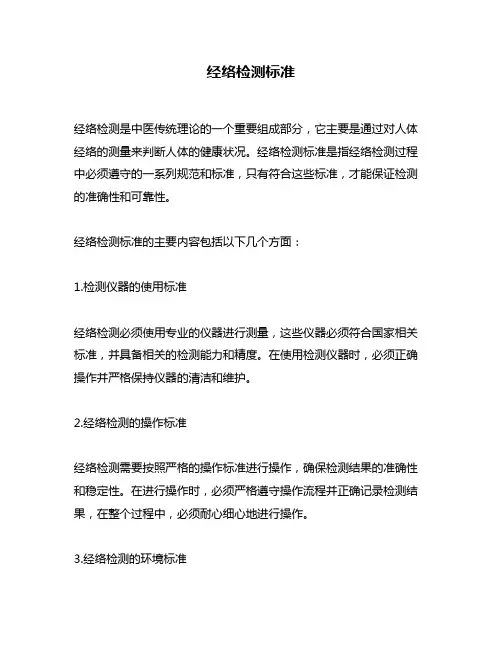 经络检测标准

经络检测是中医传统理论的一个重要组成部分，它主要是通过对人体经络的测量来判断人体的健康状况。经络检测标准是指经络检测过程中必须遵守的一系列规范和标准，只有符合这些标准，才能保证检测的准确性和可靠性。

经络检测标准的主要内容包括以下几个方面：

1.检测仪器的使用标准

经络检测必须使用专业的仪器进行测量，这些仪器必须符合国家相关标准，并具备相关的检测能力和精度。在使用检测仪器时，必须正确操作并严格保持仪器的清洁和维护。

2.经络检测的操作标准

经络检测需要按照严格的操作标准进行操作，确保检测结果的准确性和稳定性。在进行操作时，必须严格遵守操作流程并正确记录检测结果，在整个过程中，必须耐心细心地进行操作。

3.经络检测的环境标准